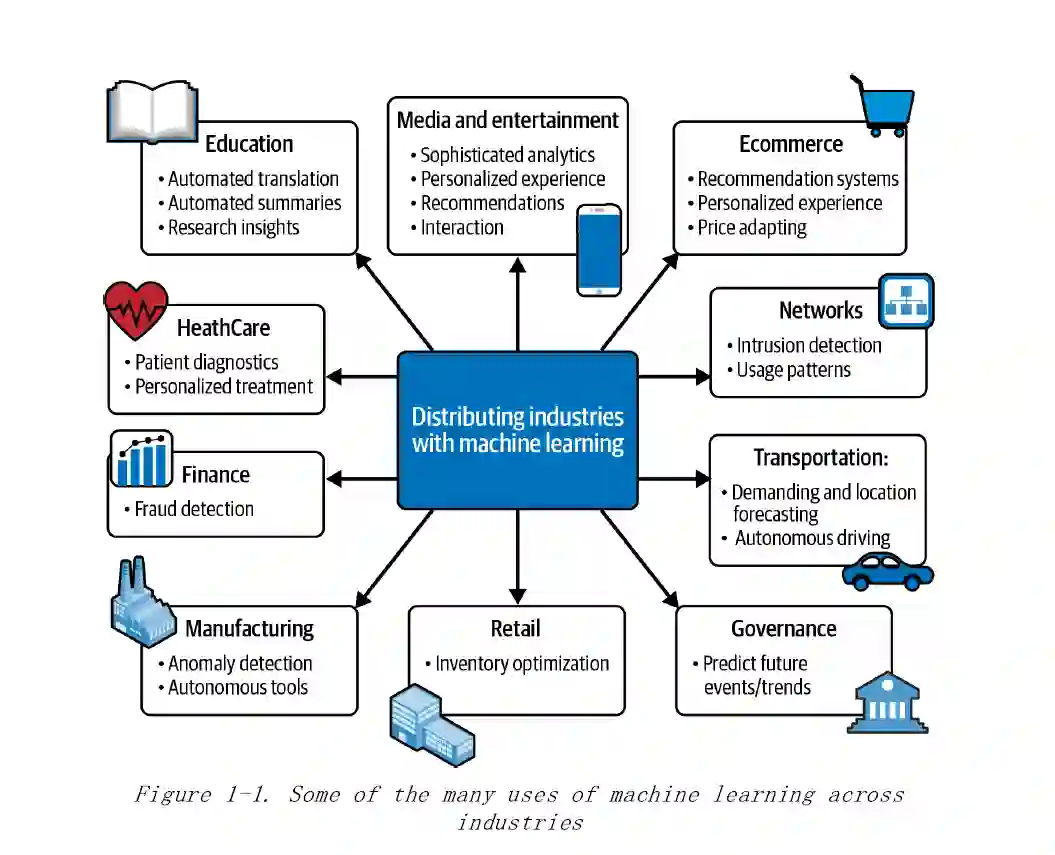 Education
• Automated translation
• Automated summaries
• Research insights

Media and entertainment
• Sophisticated analytics
• Personalized experience
• Recommendations
• Interaction

Ecommerce
• Recommendation systems
• Personalized experience
• Price adapting

HeathCare
• Patient diagnostics
• Personalized treatment

Distributing industries with machine learning

Networks
• Intrusion detection
• Usage patterns

Finance
• Fraud detection

Transportation:
• Demanding and location forecasting
• Autonomous driving

Manufacturing
• Anomaly detection
• Autonomous tools

Retail
• Inventory optimization

Governance
• Predict future events/trends

Figure 1-1. Some of the many uses of machine learning across industries